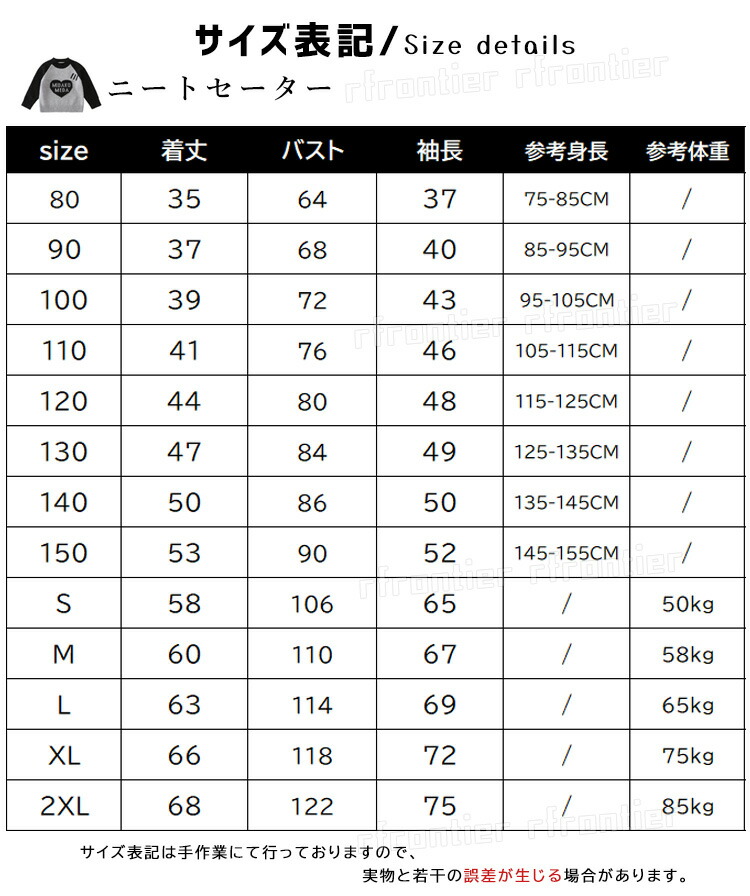 サイズ表記/Size details

ニートセーター

rfrontier rfrontier

| size | 着丈 | バスト | 袖長 | 参考身長 | 参考体重 |
|---|---|---|---|---|---|
| 80 | 35 | 64 | 37 | 75-85CM | / |
| 90 | 37 | 68 | 40 | 85-95CM | / |
| 100 | 39 | 72 | 43 | 95-105CM | / |
| 110 | 41 | 76 | 46 | 105-115CM | / |
| 120 | 44 | 80 | 48 | 115-125CM | / |
| 130 | 47 | 84 | 49 | 125-135CM | / |
| 140 | 50 | 86 | 50 | 135-145CM | / |
| 150 | 53 | 90 | 52 | 145-155CM | / |
| S | 58 | 106 | 65 | / | 50kg |
| M | 60 | 110 | 67 | / | 58kg |
| L | 63 | 114 | 69 | / | 65kg |
| XL | 66 | 118 | 72 | / | 75kg |
| 2XL | 68 | 122 | 75 | / | 85kg |

rfrontier rfrontier

rfrontier rfrontier

rfrontier rfrontier

サイズ表記は手作業にて行っておりますので、
実物と若干の誤差が生じる場合があります。